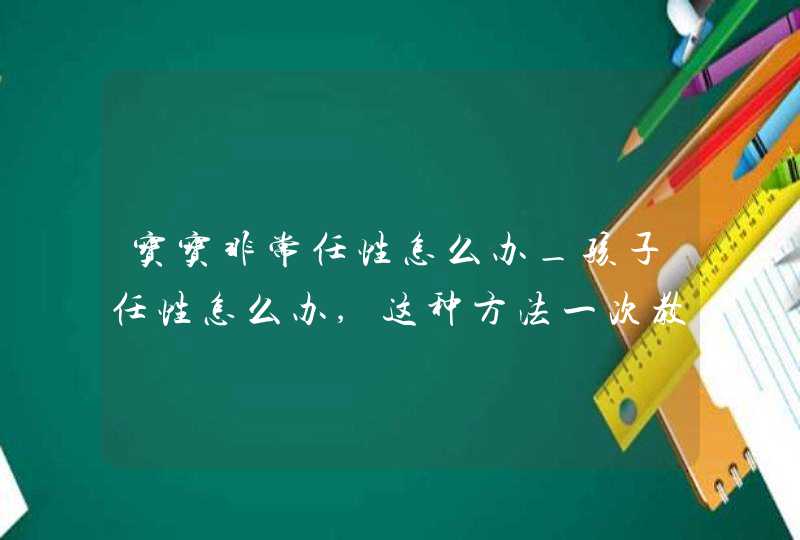 宝宝非常任性怎么办_孩子任性怎么办，这种方法一次教